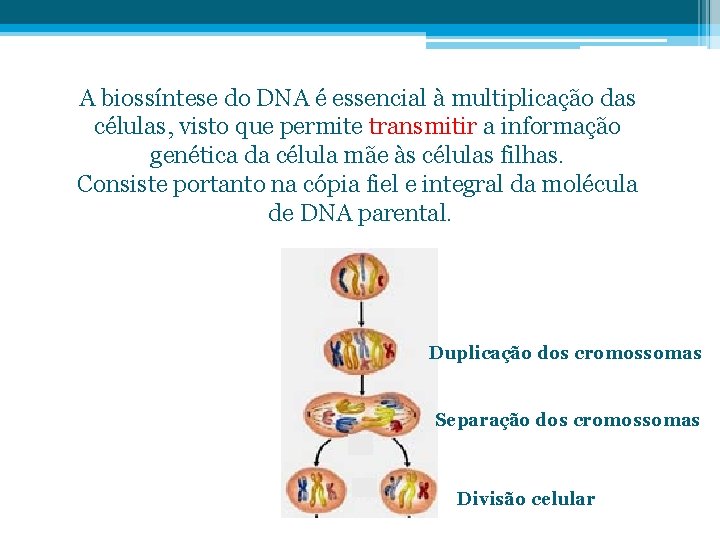 A biossíntese do DNA é essencial à multiplicação das células, visto que permite transmitir a informação genética da célula mãe às células filhas.
Consiste portanto na cópia fiel e integral da molécula de DNA parental.

Duplicação dos cromossomas

Separação dos cromossomas

Divisão celular